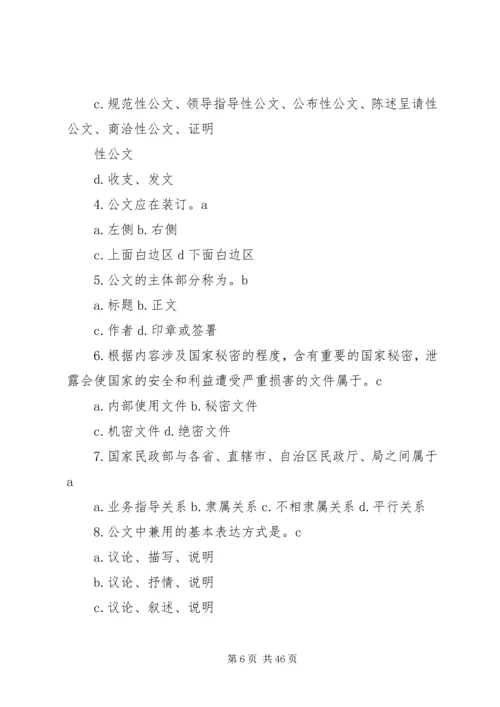 c. 规范性公文、领导指导性公文、公布性公文、陈述呈请性公文、商洽性公文、证明

性公文

d. 收支、发文

4. 公文应在装订。a

a. 左侧 b. 右侧

c. 上面白边区 d 下面白边区

5. 公文的主体部分称为。b

a. 标题 b. 正文

c. 作者 d. 印章或签署

6. 根据内容涉及国家秘密的程度，含有重要的国家秘密，泄露会使国家的安全和利益遭受严重损害的文件属于。c

a. 内部使用文件 b. 秘密文件

c. 机密文件 d. 绝密文件

7. 国家民政部与各省、直辖市、自治区民政厅、局之间属于

a

a. 业务指导关系 b. 隶属关系 c. 不相隶属关系 d. 平行关系

8. 公文中兼用的基本表达方式是。c

a. 议论、描写、说明

b. 议论、抒情、说明

c. 议论、叙述、说明

第 6 页 共 46 页